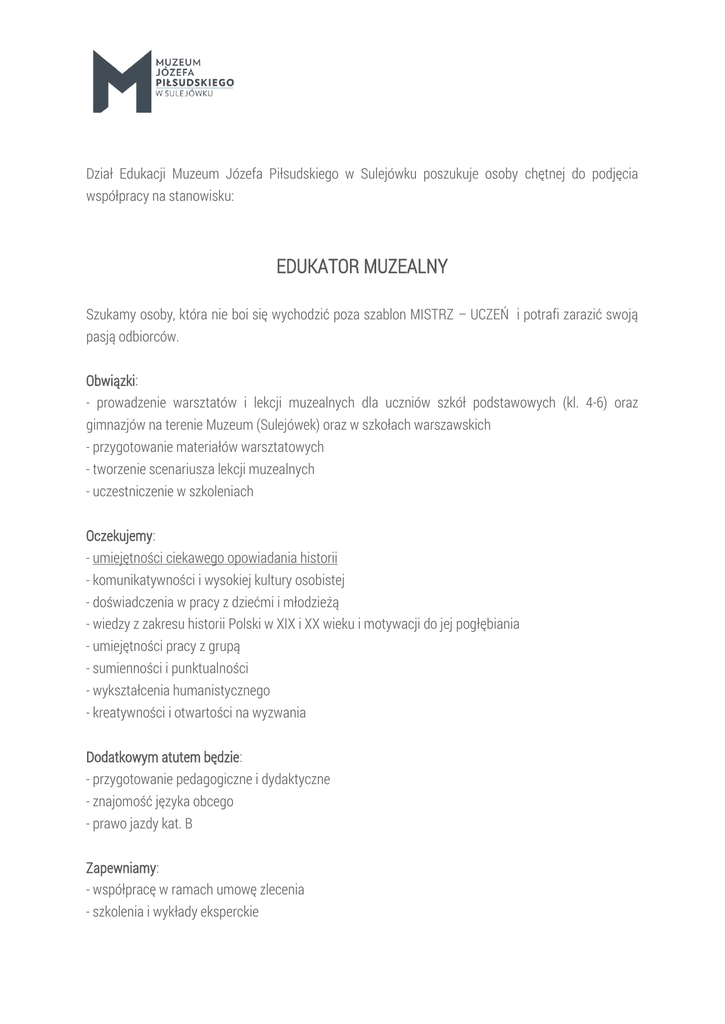 MUZEUM JÓZEFA PIŁSUDSKIEGO W SULEJÓWKU

Dział Edukacji Muzeum Józefa Piłsudskiego w Sulejówku poszukuje osoby chętnej do podjęcia współpracy na stanowisku:

EDUKATOR MUZEALNY

Szukamy osoby, która nie boi się wychodzić poza szablon MISTRZ – UCZEŃ i potrafi zarazić swoją pasją odbiorców.

Obwiązki:
- prowadzenie warsztatów i lekcji muzealnych dla uczniów szkół podstawowych (kl. 4-6) oraz gimnazjów na terenie Muzeum (Sulejówek) oraz w szkołach warszawskich
- przygotowanie materiałów warsztatowych
- tworzenie scenariusza lekcji muzealnych
- uczestniczenie w szkoleniach

Oczekujemy:
- umiejętności ciekawego opowiadania historii
- komunikatywności i wysokiej kultury osobistej
- doświadczenia w pracy z dziećmi i młodzieżą
- wiedzy z zakresu historii Polski w XIX i XX wieku i motywacji do jej pogłębiania
- umiejętności pracy z grupą
- sumienności i punktualności
- wykształcenia humanistycznego
- kreatywności i otwartości na wyzwania

Dodatkowym atutem będzie:
- przygotowanie pedagogiczne i dydaktyczne
- znajomość języka obcego
- prawo jazdy kat. B

Zapewniamy:
- współpracę w ramach umowę zlecenia
- szkolenia i wykłady eksperckie